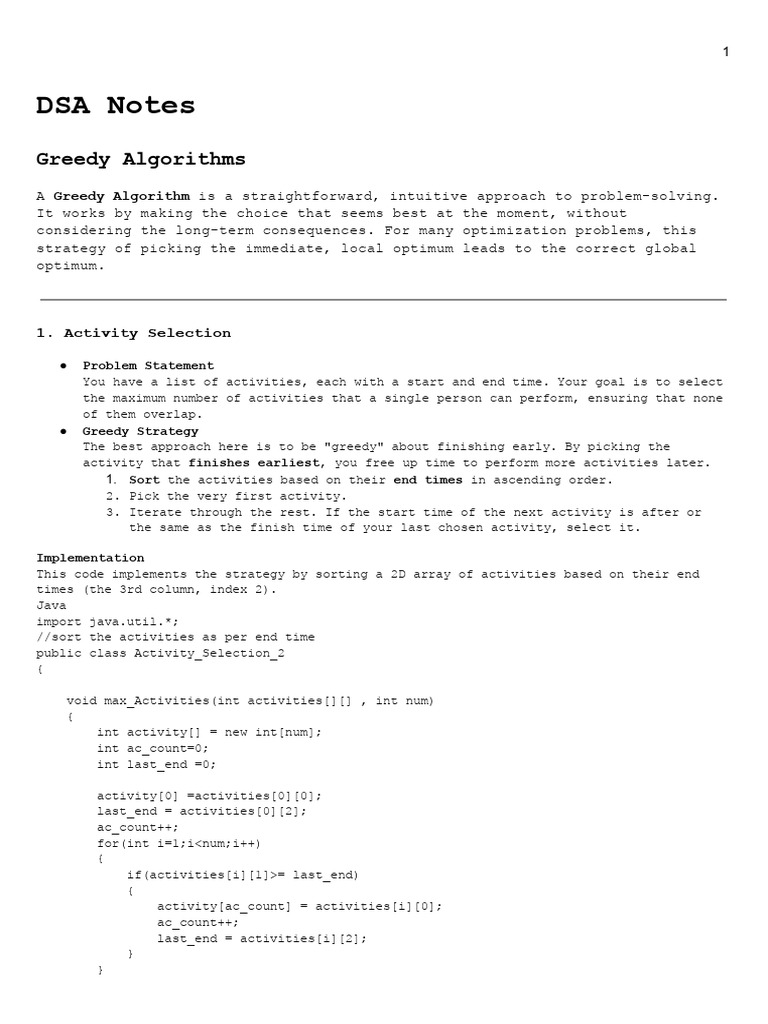 1

DSA Notes

Greedy Algorithms

A Greedy Algorithm is a straightforward, intuitive approach to problem-solving. It works by making the choice that seems best at the moment, without considering the long-term consequences. For many optimization problems, this strategy of picking the immediate, local optimum leads to the correct global optimum.

1. Activity Selection

● Problem Statement
You have a list of activities, each with a start and end time. Your goal is to select the maximum number of activities that a single person can perform, ensuring that none of them overlap.
● Greedy Strategy
The best approach here is to be "greedy" about finishing early. By picking the activity that finishes earliest, you free up time to perform more activities later.
1. Sort the activities based on their end times in ascending order.
2. Pick the very first activity.
3. Iterate through the rest. If the start time of the next activity is after or the same as the finish time of your last chosen activity, select it.

Implementation
This code implements the strategy by sorting a 2D array of activities based on their end times (the 3rd column, index 2).
Java
import java.util.*;
//sort the activities as per end time
public class Activity_Selection_2
{

    void max_Activities(int activities[][] , int num)
    {
        int activity[] = new int[num];
        int ac_count=0;
        int last_end =0;

        activity[0] =activities[0][0];
        last_end = activities[0][2];
        ac_count++;
        for(int i=1;i<num;i++)
        {
            if(activities[i][1]>= last_end)
            {
                activity[ac_count] = activities[i][0];
                ac_count++;
                last_end = activities[i][2];
            }
        }